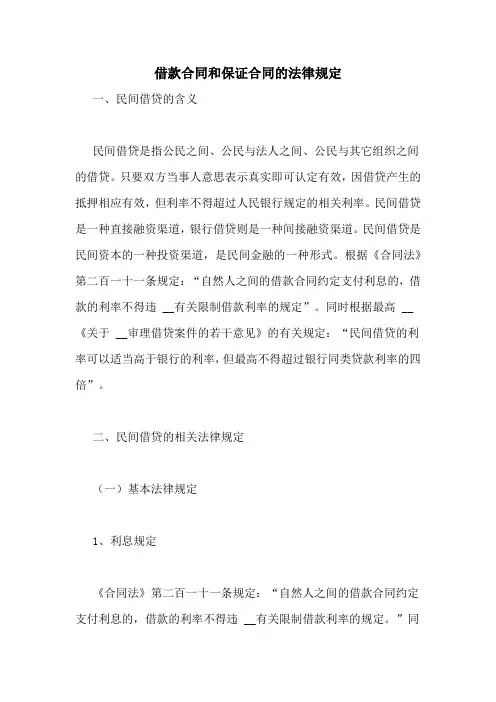 借款合同和保证合同的法律规定

一、民间借贷的含义

民间借贷是指公民之间、公民与法人之间、公民与其它组织之间的借贷。只要双方当事人意思表示真实即可认定有效，因借贷产生的抵押相应有效，但利率不得超过人民银行规定的相关利率。民间借贷是一种直接融资渠道，银行借贷则是一种间接融资渠道。民间借贷是民间资本的一种投资渠道，是民间金融的一种形式。根据《合同法》第二百一十一条规定：“自然人之间的借款合同约定支付利息的，借款的利率不得违 __有关限制借款利率的规定”。同时根据最高 __《关于 __审理借贷案件的若干意见》的有关规定：“民间借贷的利率可以适当高于银行的利率，但最高不得超过银行同类贷款利率的四倍”。

二、民间借贷的相关法律规定

（一）基本法律规定

1、利息规定

《合同法》第二百一十一条规定：“自然人之间的借款合同约定支付利息的，借款的利率不得违 __有关限制借款利率的规定。”同